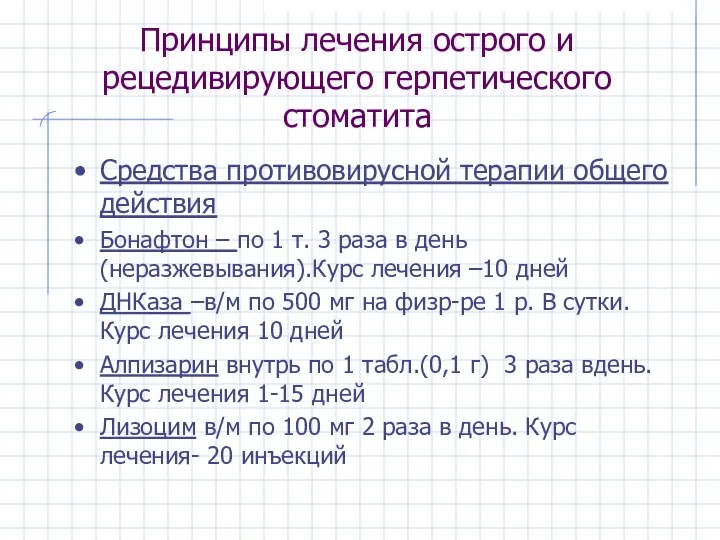 Принципы лечения острого и рецедивирующего герпетического стоматита

• Средства противовирусной терапии общего действия

• Бонафтон – по 1 т. 3 раза в день (неразжевывания).Курс лечения –10 дней

• ДНКаза –в/м по 500 мг на физр-ре 1 р. В сутки. Курс лечения 10 дней

• Алпизарин внутрь по 1 табл.(0,1 г) 3 раза вдень. Курс лечения 1-15 дней

• Лизоцим в/м по 100 мг 2 раза в день. Курс лечения- 20 инъекций